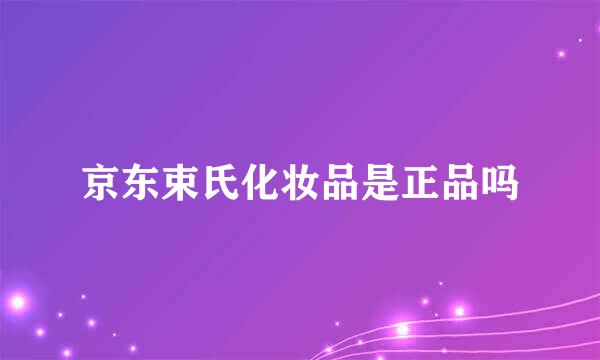 京东束氏化妆品是正品吗